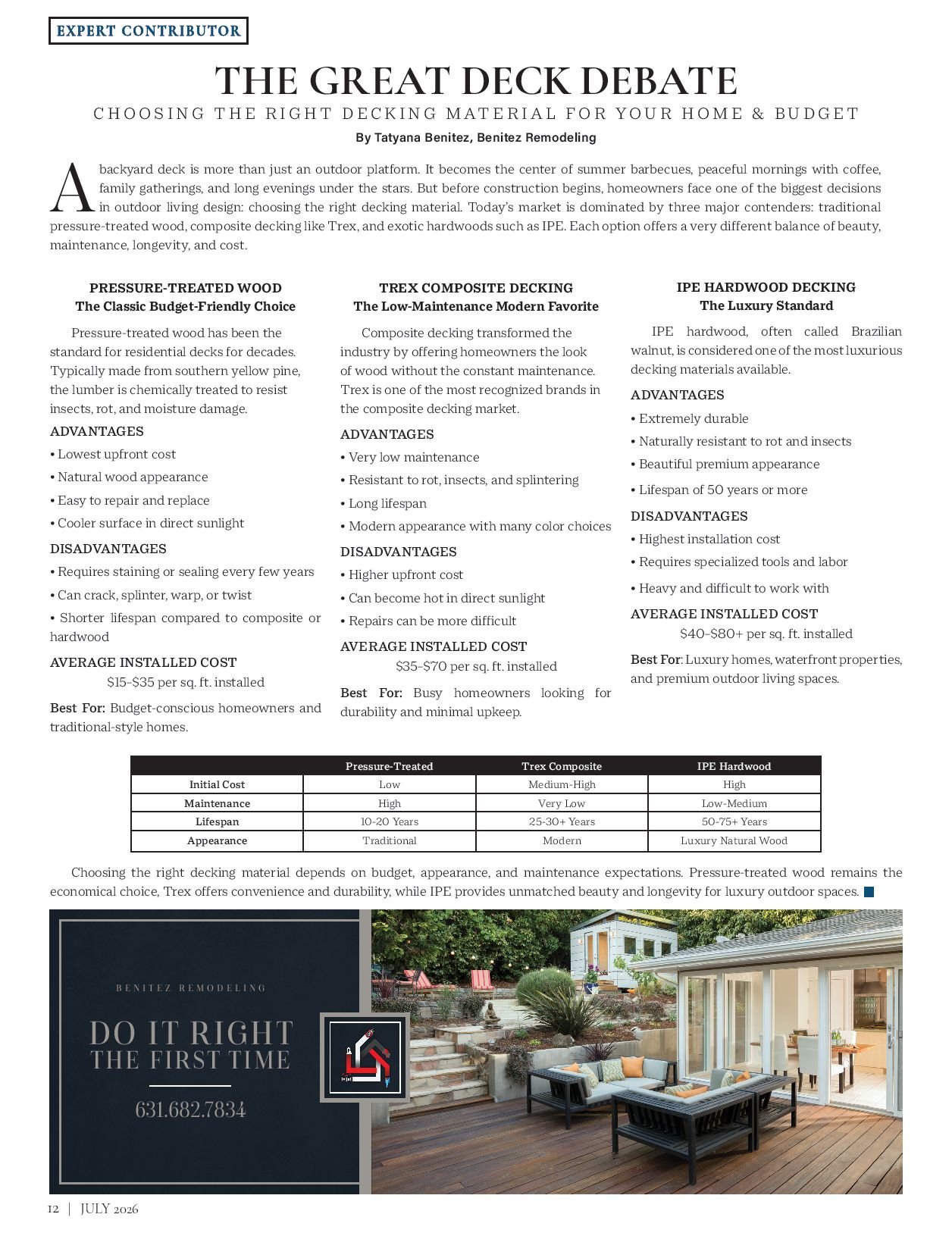 EXPERT CONTRIBUTOR

THE GREAT DECK DEBATE

CHOOSING THE RIGHT DECKING MATERIAL FOR YOUR HOME & BUDGET

By Tatyana Benitez, Benitez Remodeling

A backyard deck is more than just an outdoor platform. It becomes the center of summer barbecues, peaceful mornings with coffee, family gatherings, and long evenings under the stars. But before construction begins, homeowners face one of the biggest decisions in outdoor living design: choosing the right decking material. Today's market is dominated by three major contenders: traditional pressure-treated wood, composite decking like Trex, and exotic hardwoods such as IPE. Each option offers a very different balance of beauty, maintenance, longevity, and cost.

PRESSURE-TREATED WOOD
The Classic Budget-Friendly Choice

Pressure-treated wood has been the standard for residential decks for decades. Typically made from southern yellow pine, the lumber is chemically treated to resist insects, rot, and moisture damage.

ADVANTAGES
• Lowest upfront cost
• Natural wood appearance
• Easy to repair and replace
• Cooler surface in direct sunlight

DISADVANTAGES
• Requires staining or sealing every few years
• Can crack, splinter, warp, or twist
• Shorter lifespan compared to composite or hardwood

AVERAGE INSTALLED COST
$15–$35 per sq. ft. installed

Best For: Budget-conscious homeowners and traditional-style homes.

TREX COMPOSITE DECKING
The Low-Maintenance Modern Favorite

Composite decking transformed the industry by offering homeowners the look of wood without the constant maintenance. Trex is one of the most recognized brands in the composite decking market.

ADVANTAGES
• Very low maintenance
• Resistant to rot, insects, and splintering
• Long lifespan
• Modern appearance with many color choices

DISADVANTAGES
• Higher upfront cost
• Can become hot in direct sunlight
• Repairs can be more difficult

AVERAGE INSTALLED COST
$35–$70 per sq. ft. installed

Best For: Busy homeowners looking for durability and minimal upkeep.

IPE HARDWOOD DECKING
The Luxury Standard

IPE hardwood, often called Brazilian walnut, is considered one of the most luxurious decking materials available.

ADVANTAGES
• Extremely durable
• Naturally resistant to rot and insects
• Beautiful premium appearance
• Lifespan of 50 years or more

DISADVANTAGES
• Highest installation cost
• Requires specialized tools and labor
• Heavy and difficult to work with

AVERAGE INSTALLED COST
$40–$80+ per sq. ft. installed

Best For: Luxury homes, waterfront properties, and premium outdoor living spaces.

| | Pressure-Treated | Trex Composite | IPE Hardwood |
|---|---|---|---|
| Initial Cost | Low | Medium-High | High |
| Maintenance | High | Very Low | Low-Medium |
| Lifespan | 10-20 Years | 25-30+ Years | 50-75+ Years |
| Appearance | Traditional | Modern | Luxury Natural Wood |

Choosing the right decking material depends on budget, appearance, and maintenance expectations. Pressure-treated wood remains the economical choice, Trex offers convenience and durability, while IPE provides unmatched beauty and longevity for luxury outdoor spaces.

BENITEZ REMODELING

DO IT RIGHT
THE FIRST TIME

631.682.7834

12 | JULY 2026